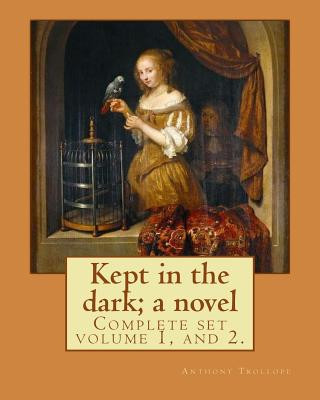 Kept in the dark; a novel

Complete set volume 1, and 2.

Anthony Trollope